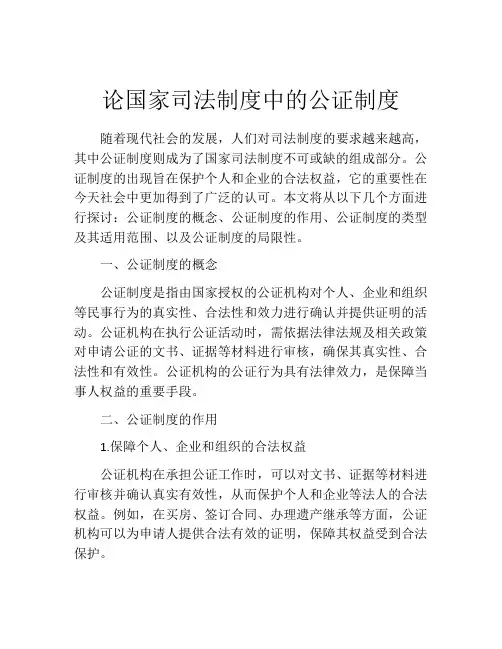 论国家司法制度中的公证制度

随着现代社会的发展，人们对司法制度的要求越来越高，其中公证制度则成为了国家司法制度不可或缺的组成部分。公证制度的出现旨在保护个人和企业的合法权益，它的重要性在今天社会中更加得到了广泛的认可。本文将从以下几个方面进行探讨：公证制度的概念、公证制度的作用、公证制度的类型及其适用范围、以及公证制度的局限性。

一、公证制度的概念

公证制度是指由国家授权的公证机构对个人、企业和组织等民事行为的真实性、合法性和效力进行确认并提供证明的活动。公证机构在执行公证活动时，需依据法律法规及相关政策对申请公证的文书、证据等材料进行审核，确保其真实性、合法性和有效性。公证机构的公证行为具有法律效力，是保障当事人权益的重要手段。

二、公证制度的作用

1.保障个人、企业和组织的合法权益

公证机构在承担公证工作时，可以对文书、证据等材料进行审核并确认真实有效性，从而保护个人和企业等法人的合法权益。例如，在买房、签订合同、办理遗产继承等方面，公证机构可以为申请人提供合法有效的证明，保障其权益受到合法保护。